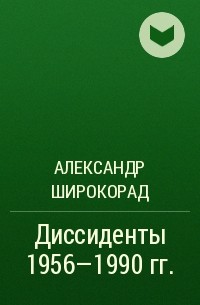 АЛЕКСАНДР ШИРОКОРАД

Диссиденты 1956–1990 гг.